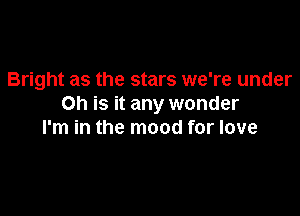 Bright as the stars we're under
Oh is it any wonder
I'm in the mood for love